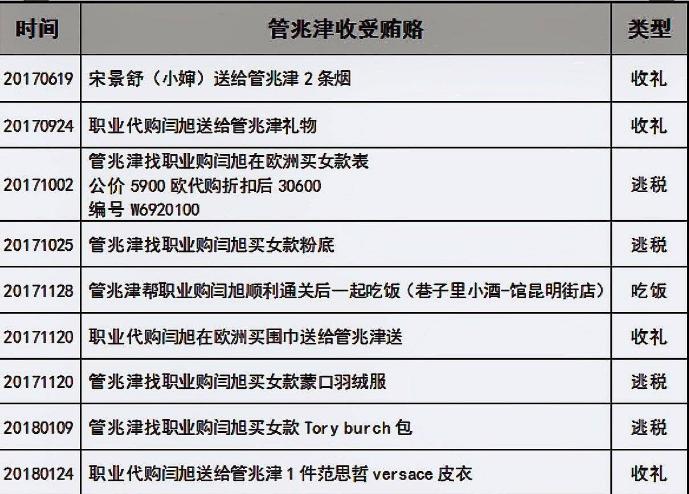 | 时间 | 管兆津收受贿赂 | 类型 |
|---|---|---|
| 20170619 | 宋景舒（小婶）送给管兆津 2 条烟 | 收礼 |
| 20170924 | 职业代购闫旭送给管兆津礼物 | 收礼 |
| 20171002 | 管兆津找职业购闫旭在欧洲买女款表 公价 5900 欧代购折扣后 30600 编号 W6920100 | 逃税 |
| 20171025 | 管兆津找职业购闫旭买女款粉底 | 逃税 |
| 20171128 | 管兆津帮职业购闫旭顺利通关后一起吃饭（巷子里小酒-馆昆明街店） | 吃饭 |
| 20171120 | 职业代购闫旭在欧洲买围巾送给管兆津送 | 收礼 |
| 20171120 | 管兆津找职业购闫旭买女款蒙口羽绒服 | 逃税 |
| 20180109 | 管兆津找职业购闫旭买女款 Tory burch 包 | 逃税 |
| 20180124 | 职业代购闫旭送给管兆津 1 件范思哲 versace 皮衣 | 收礼 |